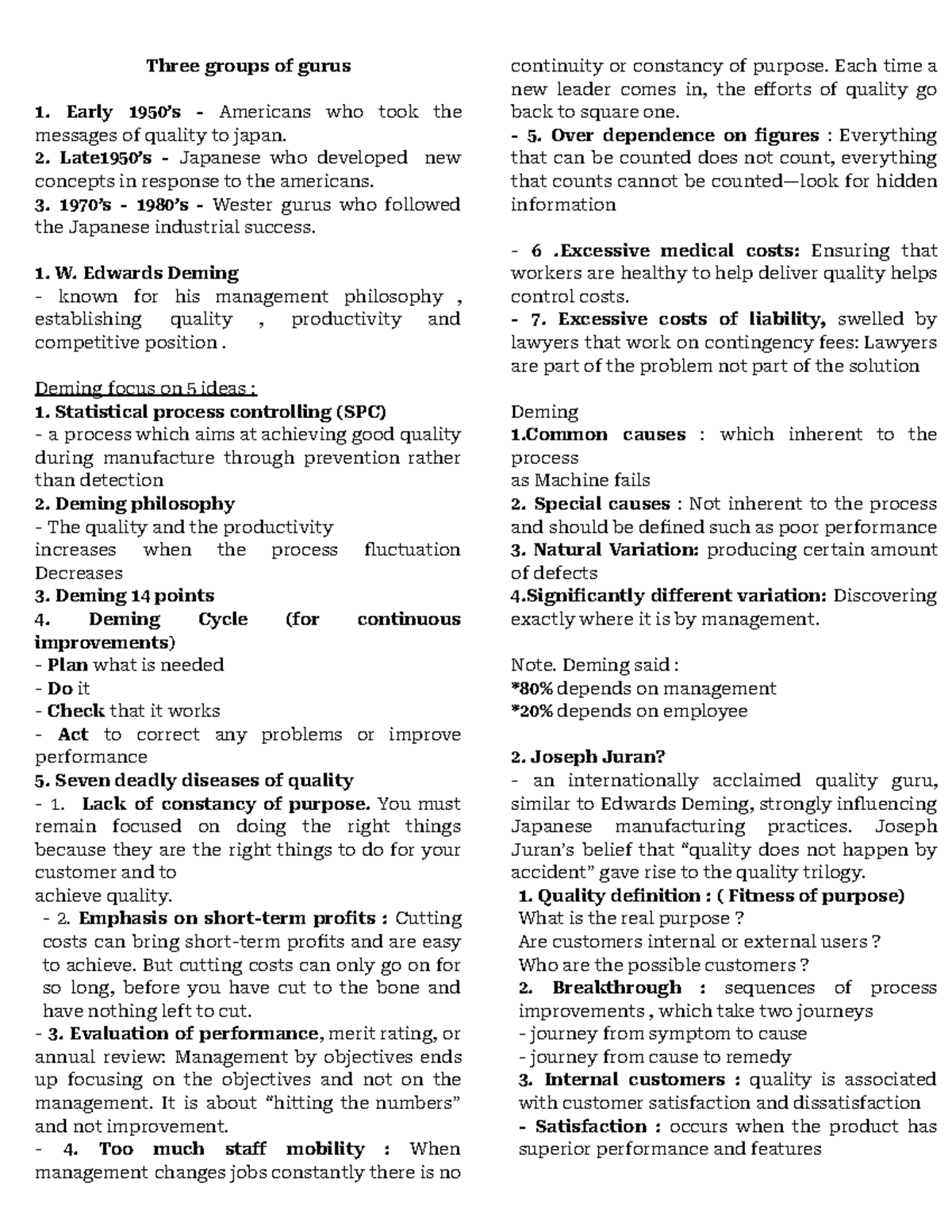 Three groups of gurus

1. Early 1950's - Americans who took the messages of quality to japan.
2. Late1950's - Japanese who developed new concepts in response to the americans.
3. 1970's - 1980's - Wester gurus who followed the Japanese industrial success.

1. W. Edwards Deming
- known for his management philosophy , establishing quality , productivity and competitive position .

Deming focus on 5 ideas :
1. Statistical process controlling (SPC)
- a process which aims at achieving good quality during manufacture through prevention rather than detection
2. Deming philosophy
- The quality and the productivity
increases when the process fluctuation Decreases
3. Deming 14 points
4. Deming Cycle (for continuous improvements)
- Plan what is needed
- Do it
- Check that it works
- Act to correct any problems or improve performance
5. Seven deadly diseases of quality
- 1. Lack of constancy of purpose. You must remain focused on doing the right things because they are the right things to do for your customer and to
achieve quality.
- 2. Emphasis on short-term profits : Cutting costs can bring short-term profits and are easy to achieve. But cutting costs can only go on for so long, before you have cut to the bone and have nothing left to cut.
- 3. Evaluation of performance, merit rating, or annual review: Management by objectives ends up focusing on the objectives and not on the management. It is about "hitting the numbers" and not improvement.
- 4. Too much staff mobility : When management changes jobs constantly there is no continuity or constancy of purpose. Each time a new leader comes in, the efforts of quality go back to square one.
- 5. Over dependence on figures : Everything that can be counted does not count, everything that counts cannot be counted—look for hidden information

- 6 .Excessive medical costs: Ensuring that workers are healthy to help deliver quality helps control costs.
- 7. Excessive costs of liability, swelled by lawyers that work on contingency fees: Lawyers are part of the problem not part of the solution

Deming
1.Common causes : which inherent to the process
as Machine fails
2. Special causes : Not inherent to the process and should be defined such as poor performance
3. Natural Variation: producing certain amount of defects
4.Significantly different variation: Discovering exactly where it is by management.

Note. Deming said :
*80% depends on management
*20% depends on employee

2. Joseph Juran?
- an internationally acclaimed quality guru, similar to Edwards Deming, strongly influencing Japanese manufacturing practices. Joseph Juran's belief that "quality does not happen by accident" gave rise to the quality trilogy.
1. Quality definition : ( Fitness of purpose)
What is the real purpose ?
Are customers internal or external users ?
Who are the possible customers ?
2. Breakthrough : sequences of process improvements , which take two journeys
- journey from symptom to cause
- journey from cause to remedy
3. Internal customers : quality is associated with customer satisfaction and dissatisfaction
- Satisfaction : occurs when the product has superior performance and features